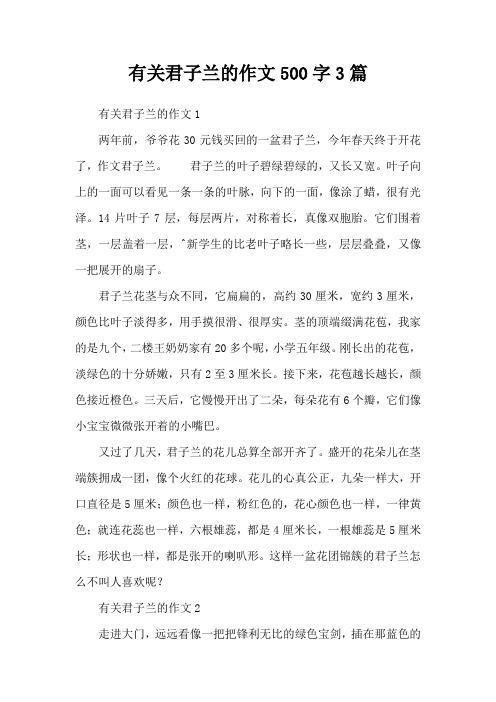 有关君子兰的作文500字3篇

有关君子兰的作文1

两年前，爷爷花30元钱买回的一盆君子兰，今年春天终于开花了，作文君子兰。　　君子兰的叶子碧绿碧绿的，又长又宽。叶子向上的一面可以看见一条一条的叶脉，向下的一面，像涂了蜡，很有光泽。14片叶子7层，每层两片，对称着长，真像双胞胎。它们围着茎，一层盖着一层，^新学生的比老叶子略长一些，层层叠叠，又像一把展开的扇子。

君子兰花茎与众不同，它扁扁的，高约30厘米，宽约3厘米，颜色比叶子淡得多，用手摸很滑、很厚实。茎的顶端缀满花苞，我家的是九个，二楼王奶奶家有20多个呢，小学五年级。刚长出的花苞，淡绿色的十分娇嫩，只有2至3厘米长。接下来，花苞越长越长，颜色接近橙色。三天后，它慢慢开出了二朵，每朵花有6个瓣，它们像小宝宝微微张开着的小嘴巴。

又过了几天，君子兰的花儿总算全部开齐了。盛开的花朵儿在茎端簇拥成一团，像个火红的花球。花儿的心真公正，九朵一样大，开口直径是5厘米；颜色也一样，粉红色的，花心颜色也一样，一律黄色；就连花蕊也一样，六根雄蕊，都是4厘米长，一根雌蕊是5厘米长；形状也一样，都是张开的喇叭形。这样一盆花团锦簇的君子兰怎么不叫人喜欢呢？

有关君子兰的作文2

走进大门，远远看像一把把锋利无比的绿色宝剑，插在那蓝色的